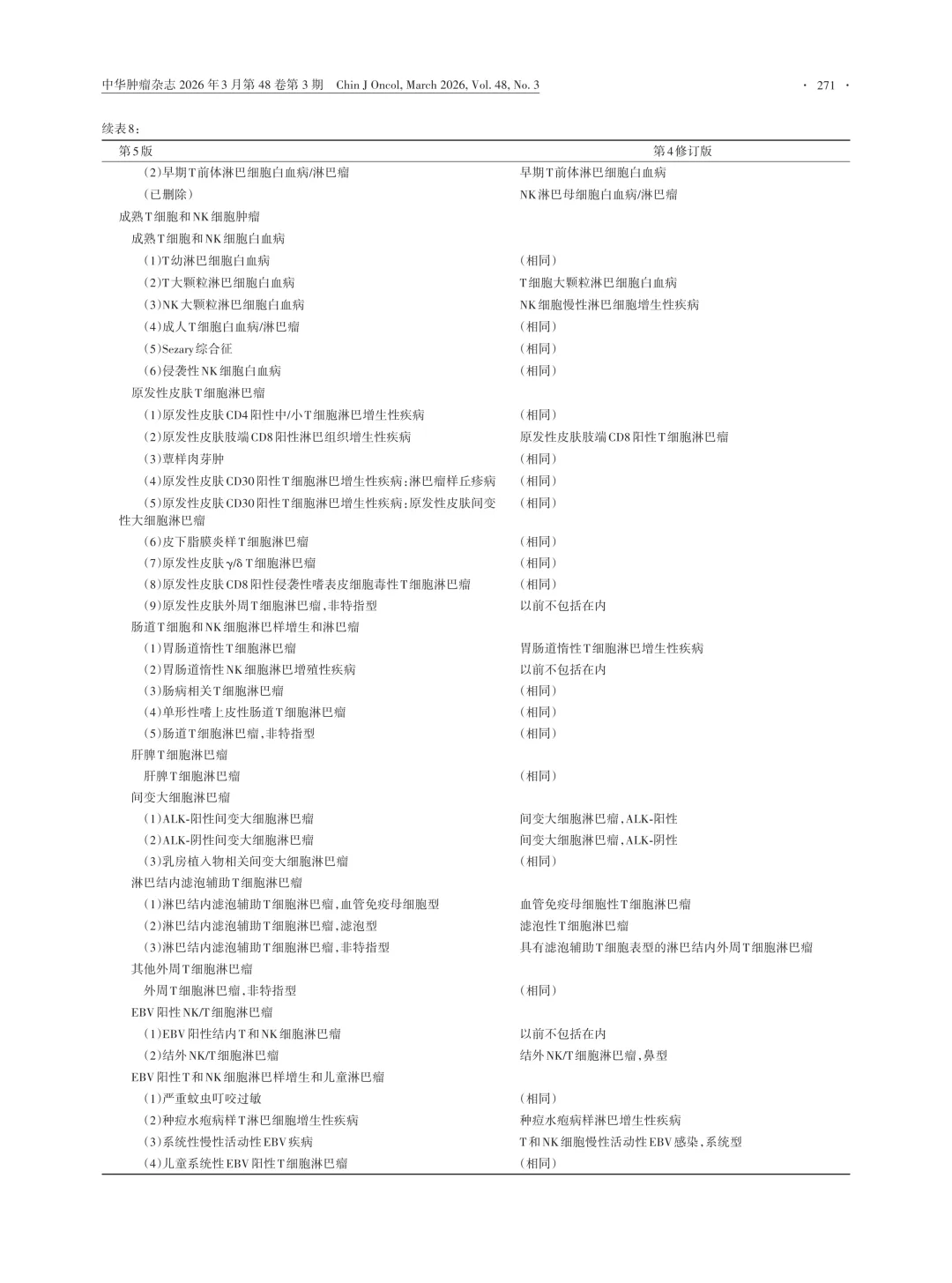 中华肿瘤杂志2026年3月第48卷第3期 Chin J Oncol, March 2026, Vol. 48, No. 3

· 271 ·

续表8：

| 第5版 | 第4修订版 |
|---|---|
| (2)早期T前体淋巴细胞白血病/淋巴瘤 | 早期T前体淋巴细胞白血病 |
| (已删除) | NK淋巴母细胞白血病/淋巴瘤 |
| 成熟T细胞和NK细胞肿瘤 | |
| 成熟T细胞和NK细胞白血病 | |
| (1)T幼淋巴细胞白血病 | (相同) |
| (2)T大颗粒淋巴细胞白血病 | T细胞大颗粒淋巴细胞白血病 |
| (3)NK大颗粒淋巴细胞白血病 | NK细胞慢性淋巴细胞增生性疾病 |
| (4)成人T细胞白血病/淋巴瘤 | (相同) |
| (5)Sezary综合征 | (相同) |
| (6)侵袭性NK细胞白血病 | (相同) |
| 原发性皮肤T细胞淋巴瘤 | |
| (1)原发性皮肤CD4阳性中/小T细胞淋巴增生性疾病 | (相同) |
| (2)原发性皮肤肢端CD8阳性淋巴组织增生性疾病 | 原发性皮肤肢端CD8阳性T细胞淋巴瘤 |
| (3)蕈样肉芽肿 | (相同) |
| (4)原发性皮肤CD30阳性T细胞淋巴增生性疾病:淋巴瘤样丘疹病 | (相同) |
| (5)原发性皮肤CD30阳性T细胞淋巴增生性疾病:原发性皮肤间变性大细胞淋巴瘤 | (相同) |
| (6)皮下脂膜炎样T细胞淋巴瘤 | (相同) |
| (7)原发性皮肤γ/δ T细胞淋巴瘤 | (相同) |
| (8)原发性皮肤CD8阳性侵袭性嗜表皮细胞毒性T细胞淋巴瘤 | (相同) |
| (9)原发性皮肤外周T细胞淋巴瘤,非特指型 | 以前不包括在内 |
| 肠道T细胞和NK细胞淋巴样增生和淋巴瘤 | |
| (1)胃肠道惰性T细胞淋巴瘤 | 胃肠道惰性T细胞淋巴增生性疾病 |
| (2)胃肠道惰性NK细胞淋巴增殖性疾病 | 以前不包括在内 |
| (3)肠病相关T细胞淋巴瘤 | (相同) |
| (4)单形性嗜上皮性肠道T细胞淋巴瘤 | (相同) |
| (5)肠道T细胞淋巴瘤,非特指型 | (相同) |
| 肝脾T细胞淋巴瘤 | |
| 肝脾T细胞淋巴瘤 | (相同) |
| 间变大细胞淋巴瘤 | |
| (1)ALK-阳性间变大细胞淋巴瘤 | 间变大细胞淋巴瘤,ALK-阳性 |
| (2)ALK-阴性间变大细胞淋巴瘤 | 间变大细胞淋巴瘤,ALK-阴性 |
| (3)乳房植入物相关间变大细胞淋巴瘤 | (相同) |
| 淋巴结内滤泡辅助T细胞淋巴瘤 | |
| (1)淋巴结内滤泡辅助T细胞淋巴瘤,血管免疫母细胞型 | 血管免疫母细胞性T细胞淋巴瘤 |
| (2)淋巴结内滤泡辅助T细胞淋巴瘤,滤泡型 | 滤泡性T细胞淋巴瘤 |
| (3)淋巴结内滤泡辅助T细胞淋巴瘤,非特指型 | 具有滤泡辅助T细胞表型的淋巴结内外周T细胞淋巴瘤 |
| 其他外周T细胞淋巴瘤 | |
| 外周T细胞淋巴瘤,非特指型 | (相同) |
| EBV阳性NK/T细胞淋巴瘤 | |
| (1)EBV阳性结内T和NK细胞淋巴瘤 | 以前不包括在内 |
| (2)结外NK/T细胞淋巴瘤 | 结外NK/T细胞淋巴瘤,鼻型 |
| EBV阳性T和NK细胞淋巴样增生和儿童淋巴瘤 | |
| (1)严重蚊虫叮咬过敏 | (相同) |
| (2)种痘水疱病样T淋巴细胞增生性疾病 | 种痘水疱病样淋巴增生性疾病 |
| (3)系统性慢性活动性EBV疾病 | T和NK细胞慢性活动性EBV感染,系统型 |
| (4)儿童系统性EBV阳性T细胞淋巴瘤 | (相同) |